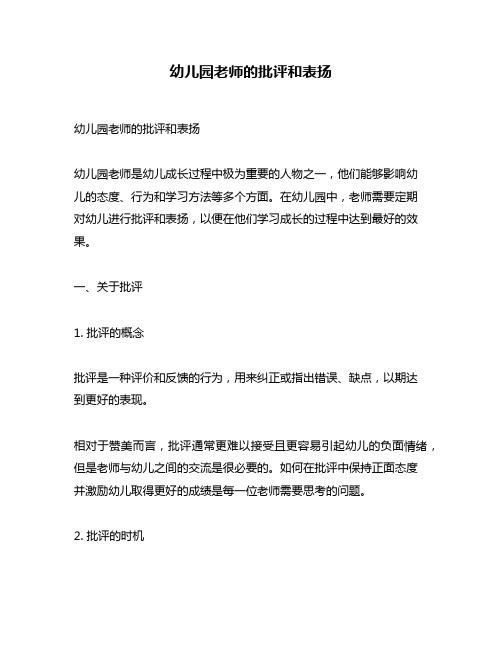 幼儿园老师的批评和表扬

幼儿园老师的批评和表扬

幼儿园老师是幼儿成长过程中极为重要的人物之一，他们能够影响幼儿的态度、行为和学习方法等多个方面。在幼儿园中，老师需要定期对幼儿进行批评和表扬，以便在他们学习成长的过程中达到最好的效果。

一、关于批评

1. 批评的概念

批评是一种评价和反馈的行为，用来纠正或指出错误、缺点，以期达到更好的表现。

相对于赞美而言，批评通常更难以接受且更容易引起幼儿的负面情绪，但是老师与幼儿之间的交流是很必要的。如何在批评中保持正面态度并激励幼儿取得更好的成绩是每一位老师需要思考的问题。

2. 批评的时机